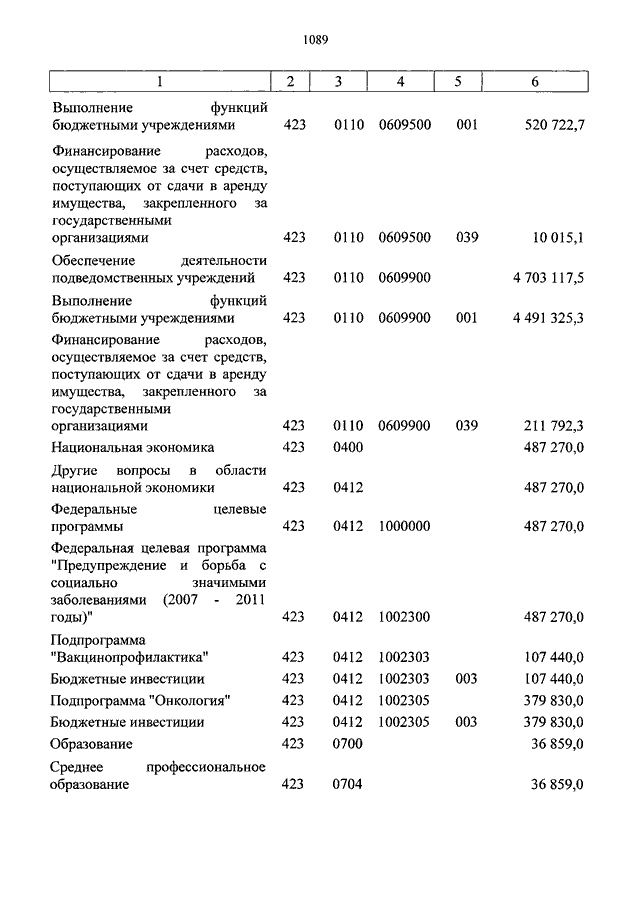 1089

| 1 | 2 | 3 | 4 | 5 | 6 |
|---|---|---|---|---|---|
| Выполнение функций бюджетными учреждениями | 423 | 0110 | 0609500 | 001 | 520 722,7 |
| Финансирование расходов, осуществляемое за счет средств, поступающих от сдачи в аренду имущества, закрепленного за государственными организациями | 423 | 0110 | 0609500 | 039 | 10 015,1 |
| Обеспечение деятельности подведомственных учреждений | 423 | 0110 | 0609900 | | 4 703 117,5 |
| Выполнение функций бюджетными учреждениями | 423 | 0110 | 0609900 | 001 | 4 491 325,3 |
| Финансирование расходов, осуществляемое за счет средств, поступающих от сдачи в аренду имущества, закрепленного за государственными организациями | 423 | 0110 | 0609900 | 039 | 211 792,3 |
| Национальная экономика | 423 | 0400 | | | 487 270,0 |
| Другие вопросы в области национальной экономики | 423 | 0412 | | | 487 270,0 |
| Федеральные целевые программы | 423 | 0412 | 1000000 | | 487 270,0 |
| Федеральная целевая программа "Предупреждение и борьба с социально значимыми заболеваниями (2007 - 2011 годы)" | 423 | 0412 | 1002300 | | 487 270,0 |
| Подпрограмма "Вакцинопрофилактика" | 423 | 0412 | 1002303 | | 107 440,0 |
| Бюджетные инвестиции | 423 | 0412 | 1002303 | 003 | 107 440,0 |
| Подпрограмма "Онкология" | 423 | 0412 | 1002305 | | 379 830,0 |
| Бюджетные инвестиции | 423 | 0412 | 1002305 | 003 | 379 830,0 |
| Образование | 423 | 0700 | | | 36 859,0 |
| Среднее профессиональное образование | 423 | 0704 | | | 36 859,0 |